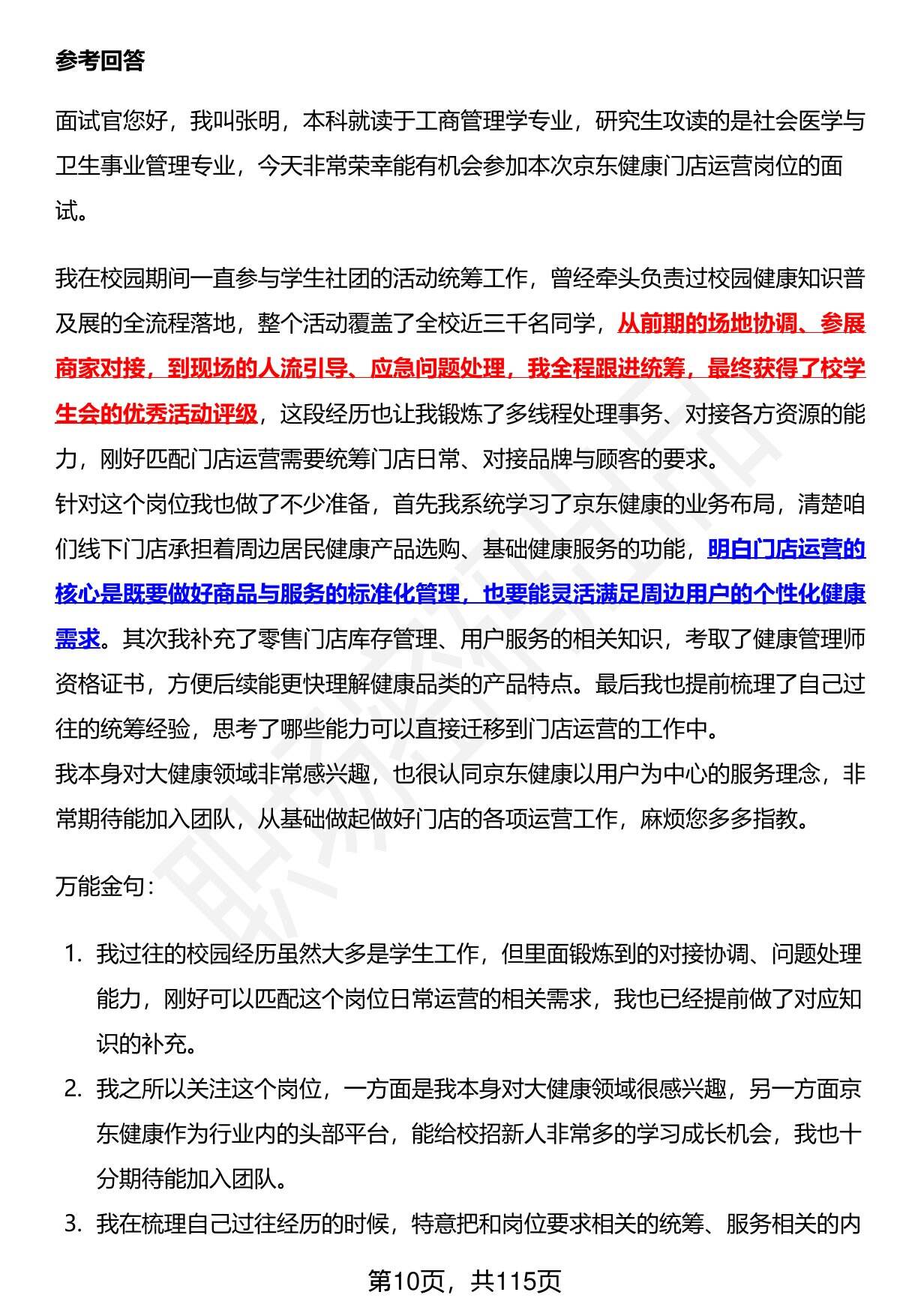 参考回答

面试官您好，我叫张明，本科就读于工商管理学专业，研究生攻读的是社会医学与卫生事业管理专业，今天非常荣幸能有机会参加本次京东健康门店运营岗位的面试。

我在校园期间一直参与学生社团的活动统筹工作，曾经牵头负责过校园健康知识普及展的全流程落地，整个活动覆盖了全校近三千名同学，从前期的场地协调、参展商家对接，到现场的人流引导、应急问题处理，我全程跟进统筹，最终获得了校学生会的优秀活动评级，这段经历也让我锻炼了多线程处理事务、对接各方资源的能力，刚好匹配门店运营需要统筹门店日常、对接品牌与顾客的要求。
针对这个岗位我也做了不少准备，首先我系统学习了京东健康的业务布局，清楚咱们线下门店承担着周边居民健康产品选购、基础健康服务的功能，明白门店运营的核心是既要做好商品与服务的标准化管理，也要能灵活满足周边用户的个性化健康需求。其次我补充了零售门店库存管理、用户服务的相关知识，考取了健康管理师资格证书，方便后续能更快理解健康品类的产品特点。最后我也提前梳理了自己过往的统筹经验，思考了哪些能力可以直接迁移到门店运营的工作中。
我本身对大健康领域非常感兴趣，也很认同京东健康以用户为中心的服务理念，非常期待能加入团队，从基础做起做好门店的各项运营工作，麻烦您多多指教。

万能金句：

1. 我过往的校园经历虽然大多是学生工作，但里面锻炼到的对接协调、问题处理能力，刚好可以匹配这个岗位日常运营的相关需求，我也已经提前做了对应知识的补充。
2. 我之所以关注这个岗位，一方面是我本身对大健康领域很感兴趣，另一方面京东健康作为行业内的头部平台，能给校招新人非常多的学习成长机会，我也十分期待能加入团队。
3. 我在梳理自己过往经历的时候，特意把和岗位要求相关的统筹、服务相关的内

第10页，共115页